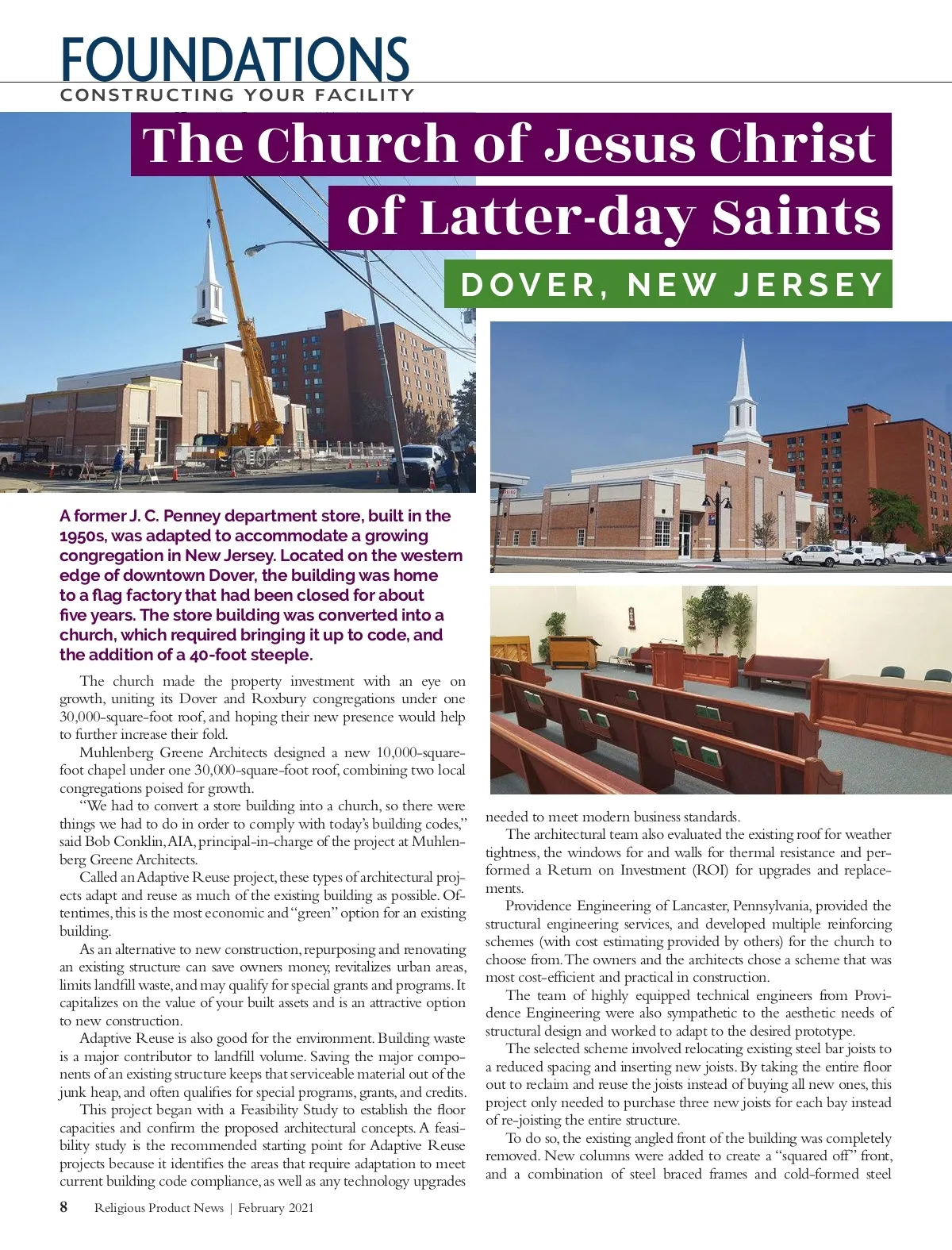 FOUNDATIONS
CONSTRUCTING YOUR FACILITY

The Church of Jesus Christ of Latter-day Saints

DOVER, NEW JERSEY

A former J. C. Penney department store, built in the 1950s, was adapted to accommodate a growing congregation in New Jersey. Located on the western edge of downtown Dover, the building was home to a flag factory that had been closed for about five years. The store building was converted into a church, which required bringing it up to code, and the addition of a 40-foot steeple.

The church made the property investment with an eye on growth, uniting its Dover and Roxbury congregations under one 30,000-square-foot roof, and hoping their new presence would help to further increase their fold.

Muhlenberg Greene Architects designed a new 10,000-square-foot chapel under one 30,000-square-foot roof, combining two local congregations poised for growth.

"We had to convert a store building into a church, so there were things we had to do in order to comply with today's building codes," said Bob Conklin, AIA, principal-in-charge of the project at Muhlenberg Greene Architects.

Called an Adaptive Reuse project, these types of architectural projects adapt and reuse as much of the existing building as possible. Oftentimes, this is the most economic and "green" option for an existing building.

As an alternative to new construction, repurposing and renovating an existing structure can save owners money, revitalizes urban areas, limits landfill waste, and may qualify for special grants and programs. It capitalizes on the value of your built assets and is an attractive option to new construction.

Adaptive Reuse is also good for the environment. Building waste is a major contributor to landfill volume. Saving the major components of an existing structure keeps that serviceable material out of the junk heap, and often qualifies for special programs, grants, and credits.

This project began with a Feasibility Study to establish the floor capacities and confirm the proposed architectural concepts. A feasibility study is the recommended starting point for Adaptive Reuse projects because it identifies the areas that require adaptation to meet current building code compliance, as well as any technology upgrades needed to meet modern business standards.

The architectural team also evaluated the existing roof for weather tightness, the windows for and walls for thermal resistance and performed a Return on Investment (ROI) for upgrades and replacements.

Providence Engineering of Lancaster, Pennsylvania, provided the structural engineering services, and developed multiple reinforcing schemes (with cost estimating provided by others) for the church to choose from. The owners and the architects chose a scheme that was most cost-efficient and practical in construction.

The team of highly equipped technical engineers from Providence Engineering were also sympathetic to the aesthetic needs of structural design and worked to adapt to the desired prototype.

The selected scheme involved relocating existing steel bar joists to a reduced spacing and inserting new joists. By taking the entire floor out to reclaim and reuse the joists instead of buying all new ones, this project only needed to purchase three new joists for each bay instead of re-joisting the entire structure.

To do so, the existing angled front of the building was completely removed. New columns were added to create a "squared off" front, and a combination of steel braced frames and cold-formed steel

8 Religious Product News | February 2021